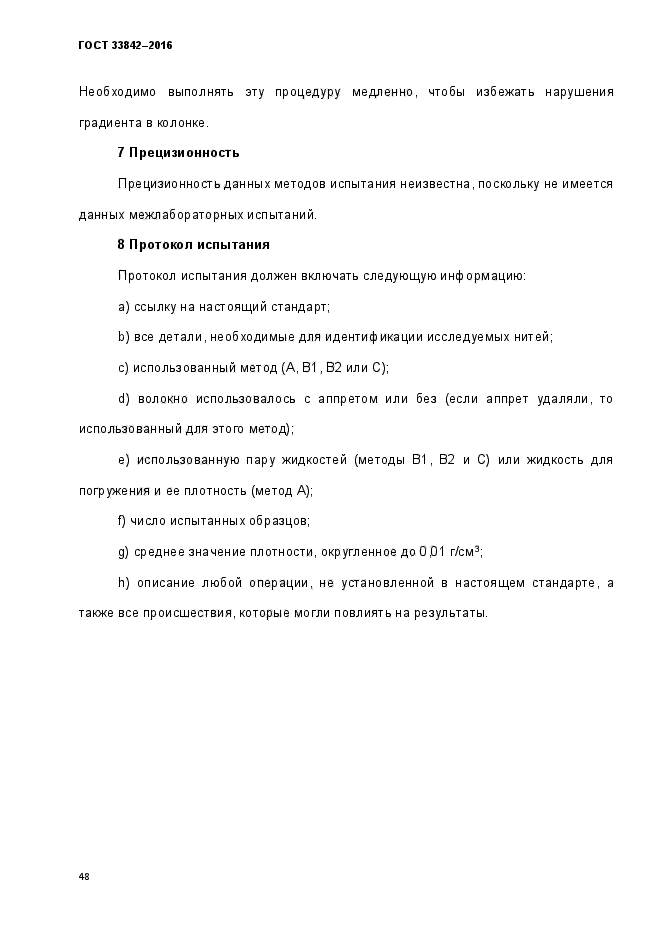 ГОСТ 33842–2016

Необходимо выполнять эту процедуру медленно, чтобы избежать нарушения градиента в колонке.

7 Прецизионность

Прецизионность данных методов испытания неизвестна, поскольку не имеется данных межлабораторных испытаний.

8 Протокол испытания

Протокол испытания должен включать следующую информацию:

a) ссылку на настоящий стандарт;

b) все детали, необходимые для идентификации исследуемых нитей;

c) использованный метод (А, В1, В2 или С);

d) волокно использовалось с аппретом или без (если аппрет удаляли, то использованный для этого метод);

e) использованную пару жидкостей (методы В1, В2 и С) или жидкость для погружения и ее плотность (метод А);

f) число испытанных образцов;

g) среднее значение плотности, округленное до 0,01 г/см$^3$;

h) описание любой операции, не установленной в настоящем стандарте, а также все происшествия, которые могли повлиять на результаты.

48